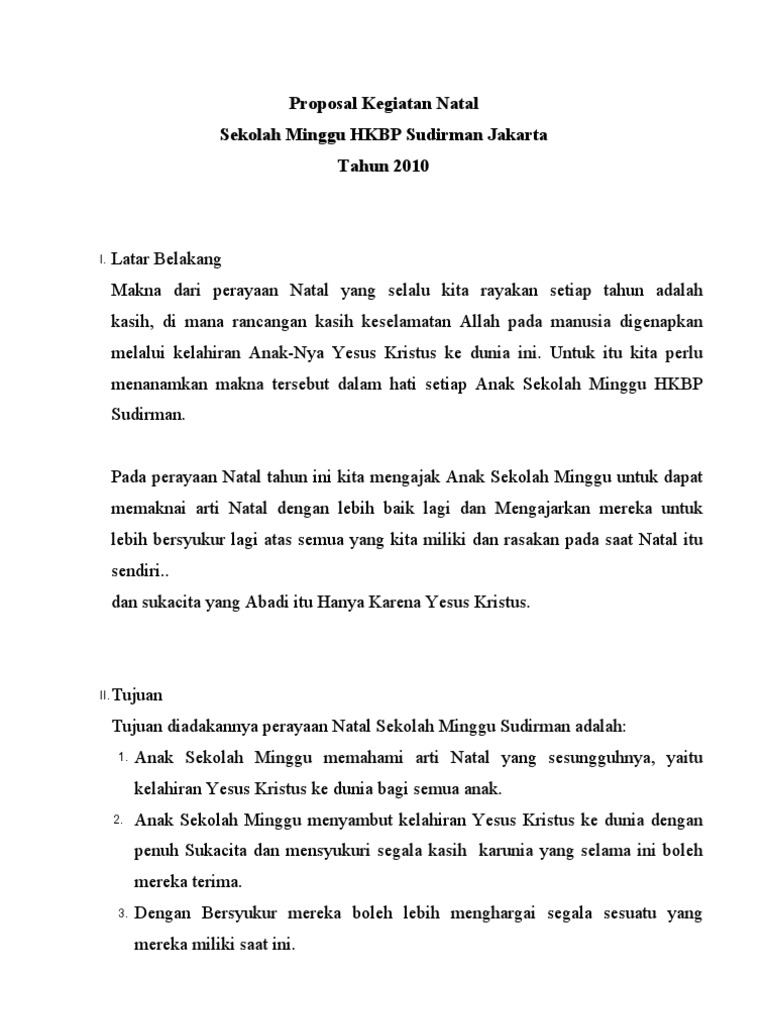 Proposal Kegiatan Natal
Sekolah Minggu HKBP Sudirman Jakarta
Tahun 2010

I. Latar Belakang
Makna dari perayaan Natal yang selalu kita rayakan setiap tahun adalah kasih, di mana rancangan kasih keselamatan Allah pada manusia digenapkan melalui kelahiran Anak-Nya Yesus Kristus ke dunia ini. Untuk itu kita perlu menanamkan makna tersebut dalam hati setiap Anak Sekolah Minggu HKBP Sudirman.

Pada perayaan Natal tahun ini kita mengajak Anak Sekolah Minggu untuk dapat memaknai arti Natal dengan lebih baik lagi dan Mengajarkan mereka untuk lebih bersyukur lagi atas semua yang kita miliki dan rasakan pada saat Natal itu sendiri..
dan sukacita yang Abadi itu Hanya Karena Yesus Kristus.

II. Tujuan
Tujuan diadakannya perayaan Natal Sekolah Minggu Sudirman adalah:
1. Anak Sekolah Minggu memahami arti Natal yang sesungguhnya, yaitu kelahiran Yesus Kristus ke dunia bagi semua anak.
2. Anak Sekolah Minggu menyambut kelahiran Yesus Kristus ke dunia dengan penuh Sukacita dan mensyukuri segala kasih karunia yang selama ini boleh mereka terima.
3. Dengan Bersyukur mereka boleh lebih menghargai segala sesuatu yang mereka miliki saat ini.